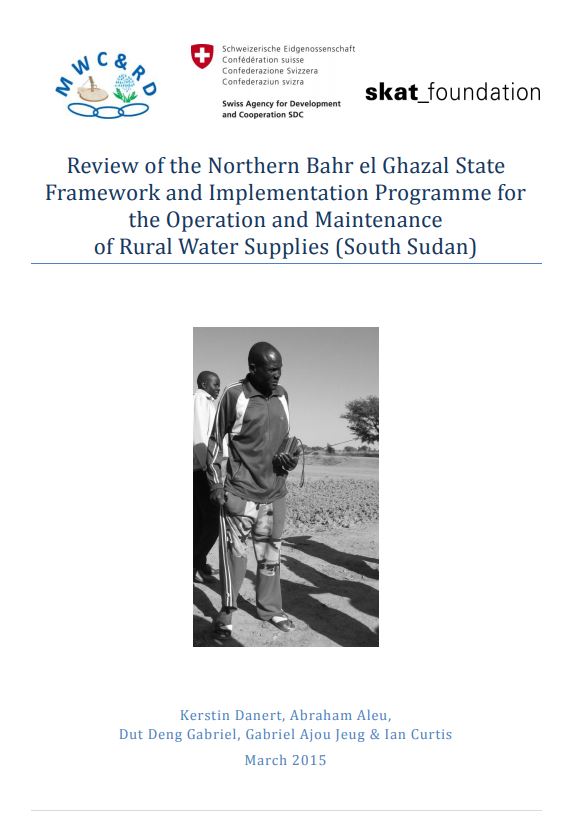 MWC&RD

Schweizerische Eidgenossenschaft
Confédération suisse
Confederazione Svizzera
Confederaziun svizra

Swiss Agency for Development
and Cooperation SDC

skat_foundation

Review of the Northern Bahr el Ghazal State Framework and Implementation Programme for the Operation and Maintenance of Rural Water Supplies (South Sudan)

Kerstin Danert, Abraham Aleu,
Dut Deng Gabriel, Gabriel Ajou Jeug & Ian Curtis
March 2015